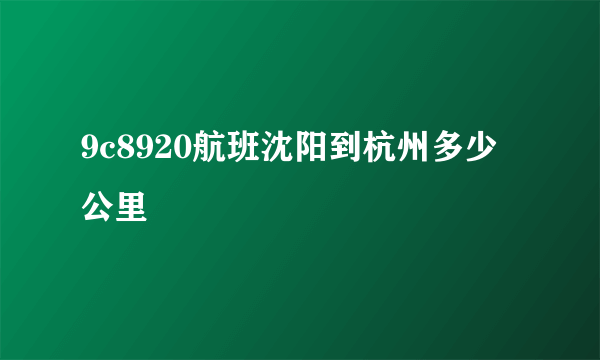 9c8920航班沈阳到杭州多少公里